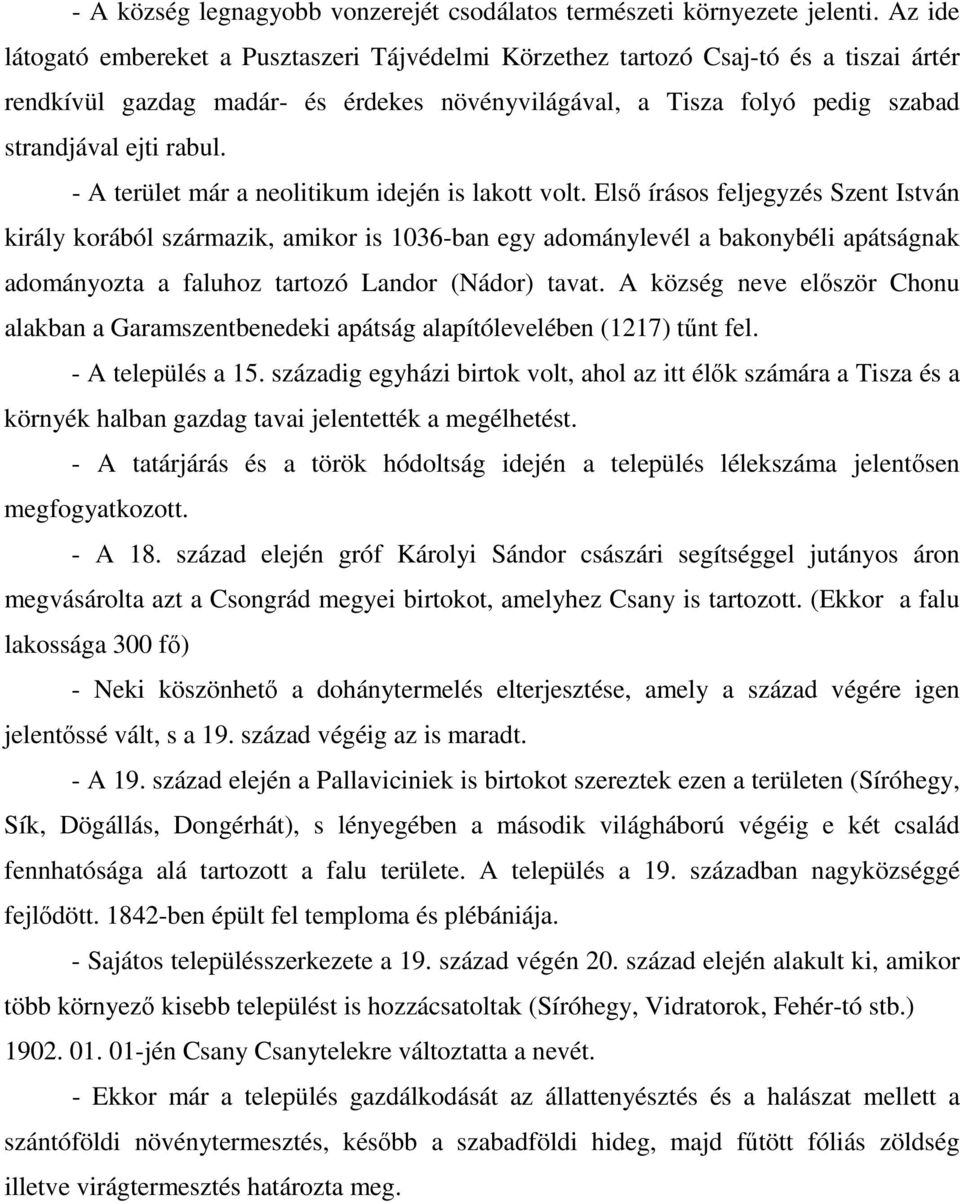 - A község legnagyobb vonzerejét csodálatos természeti környezete jelenti. Az ide látogató embereket a Pusztaszeri Tájvédelmi Körzethez tartozó Csaj-tó és a tiszai ártér rendkívül gazdag madár- és érdekes növényvilágával, a Tisza folyó pedig szabad strandjával ejti rabul.

- A terület már a neolitikum idején is lakott volt. Első írásos feljegyzés Szent István király korából származik, amikor is 1036-ban egy adománylevél a bakonybéli apátságnak adományozta a faluhoz tartozó Landor (Nádor) tavat. A község neve először Chonu alakban a Garamszentbenedeki apátság alapítólevelében (1217) tűnt fel.

- A település a 15. századig egyházi birtok volt, ahol az itt élők számára a Tisza és a környék halban gazdag tavai jelentették a megélhetést.

- A tatárjárás és a török hódoltság idején a település lélekszáma jelentősen megfogyatkozott.

- A 18. század elején gróf Károlyi Sándor császári segítséggel jutányos áron megvásárolta azt a Csongrád megyei birtokot, amelyhez Csany is tartozott. (Ekkor a falu lakossága 300 fő)

- Neki köszönhető a dohánytermelés elterjesztése, amely a század végére igen jelentőssé vált, s a 19. század végéig az is maradt.

- A 19. század elején a Pallaviciniek is birtokot szereztek ezen a területen (Síróhegy, Sík, Dögállás, Dongérhát), s lényegében a második világháború végéig e két család fennhatósága alá tartozott a falu területe. A település a 19. században nagyközséggé fejlődött. 1842-ben épült fel temploma és plébániája.

- Sajátos településszerkezete a 19. század végén 20. század elején alakult ki, amikor több környező kisebb települést is hozzácsatoltak (Síróhegy, Vidratorok, Fehér-tó stb.) 1902. 01. 01-jén Csany Csanytelekre változtatta a nevét.

- Ekkor már a település gazdálkodását az állattenyésztés és a halászat mellett a szántóföldi növénytermesztés, később a szabadföldi hideg, majd fűtött fóliás zöldség illetve virágtermesztés határozta meg.